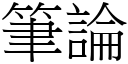 筆論